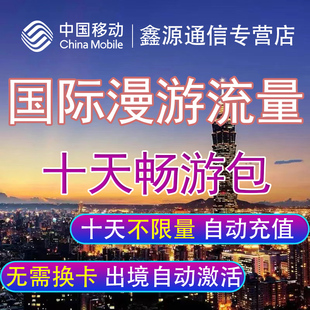 中国移动
China Mobile
鑫源通信专营店

国际漫游流量

十天畅游包

十天不限量 自动充值

无需换卡 出境自动激活